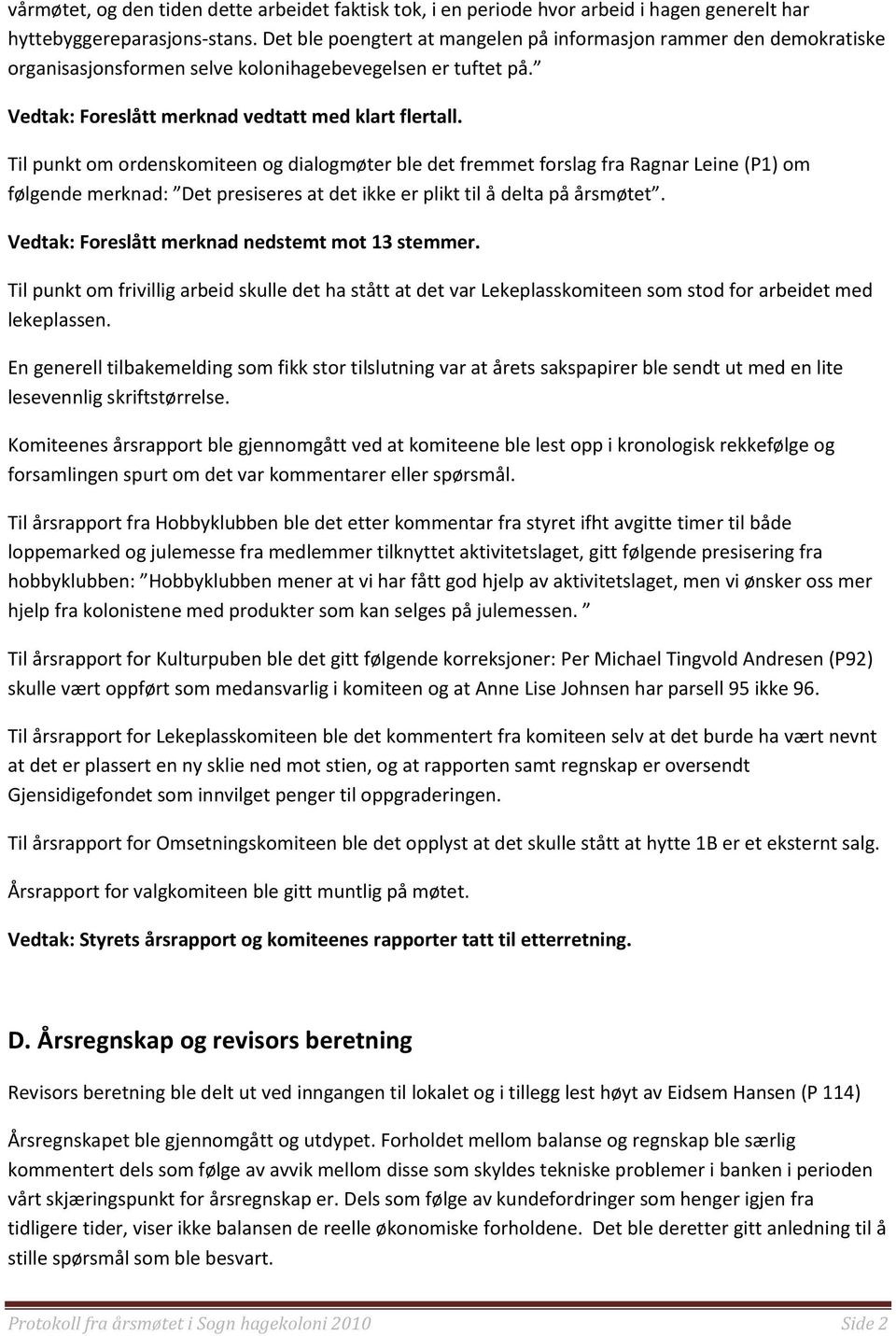 vårmøtet, og den tiden dette arbeidet faktisk tok, i en periode hvor arbeid i hagen generelt har hyttebyggereparasjons-stans. Det ble poengtert at mangelen på informasjon rammer den demokratiske organisasjonsformen selve kolonihagebevegelsen er tuftet på."

Vedtak: Foreslått merknad vedtatt med klart flertall.

Til punkt om ordenskomiteen og dialogmøter ble det fremmet forslag fra Ragnar Leine (P1) om følgende merknad: "Det presiseres at det ikke er plikt til å delta på årsmøtet".

Vedtak: Foreslått merknad nedstemt mot 13 stemmer.

Til punkt om frivillig arbeid skulle det ha stått at det var Lekeplasskomiteen som stod for arbeidet med lekeplassen.

En generell tilbakemelding som fikk stor tilslutning var at årets sakspapirer ble sendt ut med en lite lesevennlig skriftstørrelse.

Komiteenes årsrapport ble gjennomgått ved at komiteene ble lest opp i kronologisk rekkefølge og forsamlingen spurt om det var kommentarer eller spørsmål.

Til årsrapport fra Hobbyklubben ble det etter kommentar fra styret ifht avgitte timer til både loppemarked og julemesse fra medlemmer tilknyttet aktivitetslaget, gitt følgende presisering fra hobbyklubben: "Hobbyklubben mener at vi har fått god hjelp av aktivitetslaget, men vi ønsker oss mer hjelp fra kolonistene med produkter som kan selges på julemessen. "

Til årsrapport for Kulturpuben ble det gitt følgende korreksjoner: Per Michael Tingvold Andresen (P92) skulle vært oppført som medansvarlig i komiteen og at Anne Lise Johnsen har parsell 95 ikke 96.

Til årsrapport for Lekeplasskomiteen ble det kommentert fra komiteen selv at det burde ha vært nevnt at det er plassert en ny sklie ned mot stien, og at rapporten samt regnskap er oversendt Gjensidigefondet som innvilget penger til oppgraderingen.

Til årsrapport for Omsetningskomiteen ble det opplyst at det skulle stått at hytte 1B er et eksternt salg.

Årsrapport for valgkomiteen ble gitt muntlig på møtet.

Vedtak: Styrets årsrapport og komiteenes rapporter tatt til etterretning.

D. Årsregnskap og revisors beretning

Revisors beretning ble delt ut ved inngangen til lokalet og i tillegg lest høyt av Eidsem Hansen (P 114)

Årsregnskapet ble gjennomgått og utdypet. Forholdet mellom balanse og regnskap ble særlig kommentert dels som følge av avvik mellom disse som skyldes tekniske problemer i banken i perioden vårt skjæringspunkt for årsregnskap er. Dels som følge av kundefordringer som henger igjen fra tidligere tider, viser ikke balansen de reelle økonomiske forholdene. Det ble deretter gitt anledning til å stille spørsmål som ble besvart.

Protokoll fra årsmøtet i Sogn hagekoloni 2010 Side 2